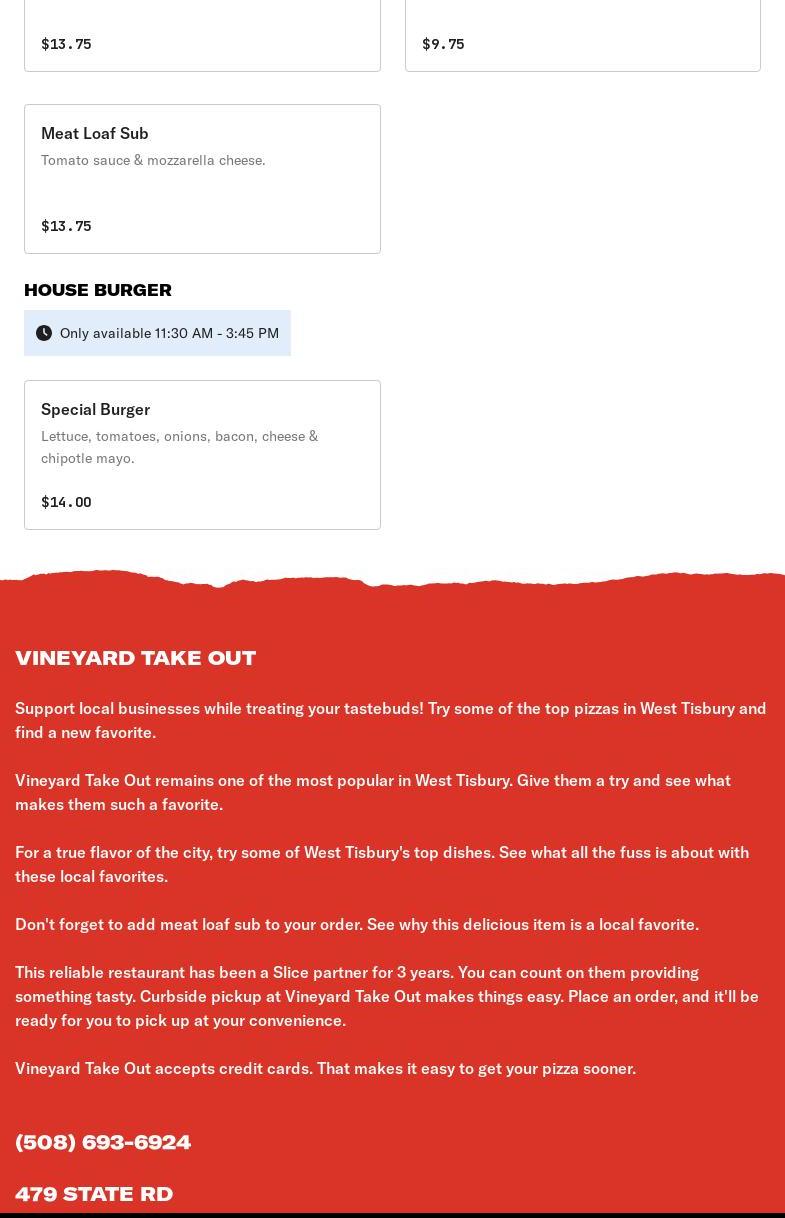 $13.75

$9.75

Meat Loaf Sub
Tomato sauce & mozzarella cheese.

$13.75

HOUSE BURGER

Only available 11:30 AM - 3:45 PM

Special Burger
Lettuce, tomatoes, onions, bacon, cheese & chipotle mayo.

$14.00

VINEYARD TAKE OUT

Support local businesses while treating your tastebuds! Try some of the top pizzas in West Tisbury and find a new favorite.

Vineyard Take Out remains one of the most popular in West Tisbury. Give them a try and see what makes them such a favorite.

For a true flavor of the city, try some of West Tisbury's top dishes. See what all the fuss is about with these local favorites.

Don't forget to add meat loaf sub to your order. See why this delicious item is a local favorite.

This reliable restaurant has been a Slice partner for 3 years. You can count on them providing something tasty. Curbside pickup at Vineyard Take Out makes things easy. Place an order, and it'll be ready for you to pick up at your convenience.

Vineyard Take Out accepts credit cards. That makes it easy to get your pizza sooner.

(508) 693-6924

479 STATE RD